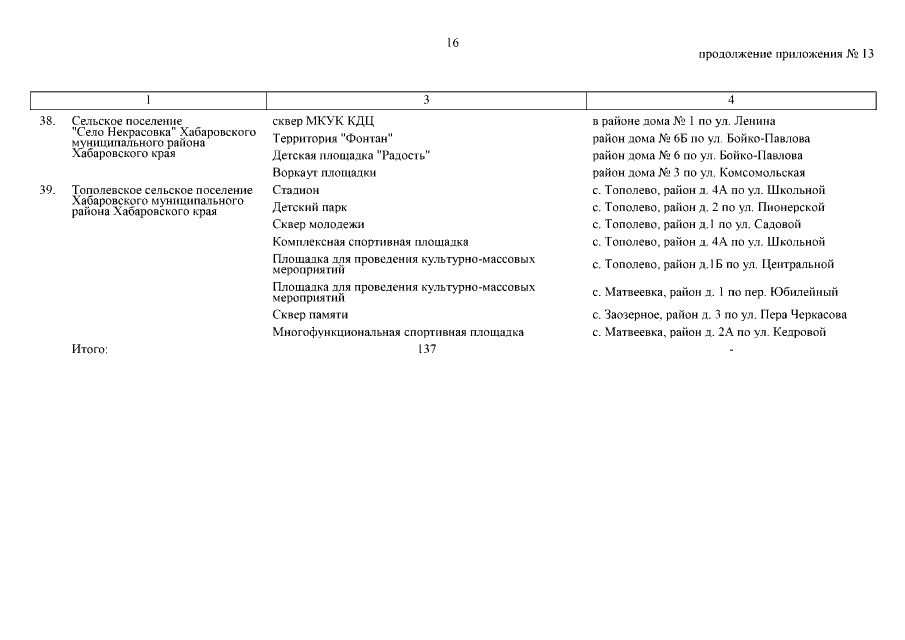 16

продолжение приложения № 13

| | 1 | 3 | 4 |
|---|---|---|---|
| 38. | Сельское поселение "Село Некрасовка" Хабаровского муниципального района Хабаровского края | сквер МКУК КДЦ | в районе дома № 1 по ул. Ленина |
| | | Территория "Фонтан" | район дома № 6Б по ул. Бойко-Павлова |
| | | Детская площадка "Радость" | район дома № 6 по ул. Бойко-Павлова |
| | | Воркаут площадки | район дома № 3 по ул. Комсомольская |
| 39. | Тополевское сельское поселение Хабаровского муниципального района Хабаровского края | Стадион | с. Тополево, район д. 4А по ул. Школьной |
| | | Детский парк | с. Тополево, район д. 2 по ул. Пионерской |
| | | Сквер молодежи | с. Тополево, район д.1 по ул. Садовой |
| | | Комплексная спортивная площадка | с. Тополево, район д. 4А по ул. Школьной |
| | | Площадка для проведения культурно-массовых мероприятий | с. Тополево, район д.1Б по ул. Центральной |
| | | Площадка для проведения культурно-массовых мероприятий | с. Матвеевка, район д. 1 по пер. Юбилейный |
| | | Сквер памяти | с. Заозерное, район д. 3 по ул. Пера Черкасова |
| | | Многофункциональная спортивная площадка | с. Матвеевка, район д. 2А по ул. Кедровой |
| | Итого: | 137 | - |